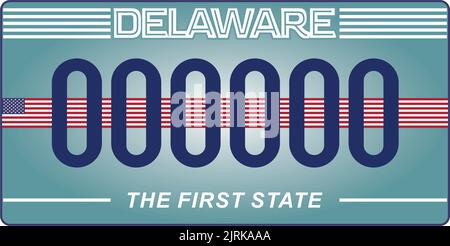 DELAWARE

000000

alamy

THE FIRST STATE

alamy - 2JRKAAA